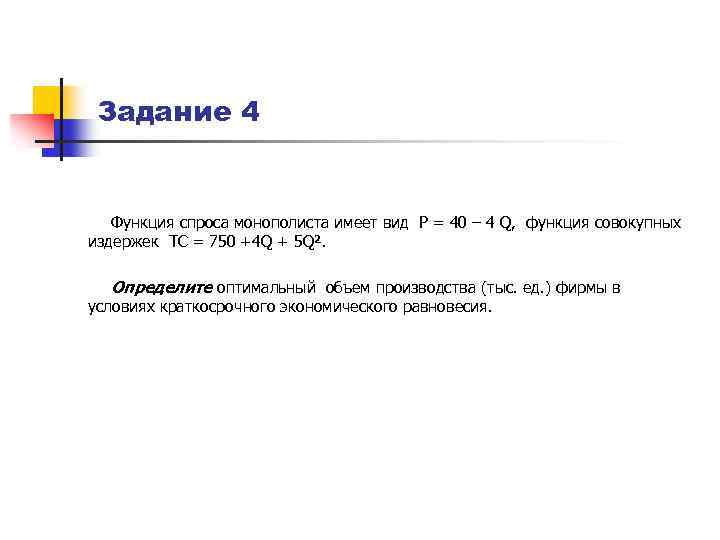 Задание 4

Функция спроса монополиста имеет вид $P = 40 - 4Q$, функция совокупных издержек $TC = 750 + 4Q + 5Q^2$.

Определите оптимальный объем производства (тыс. ед.) фирмы в условиях краткосрочного экономического равновесия.